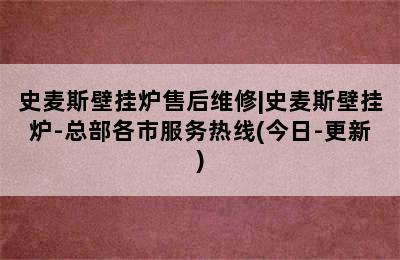 史麦斯壁挂炉售后维修|史麦斯壁挂炉-总部各市服务热线(今日-更新)